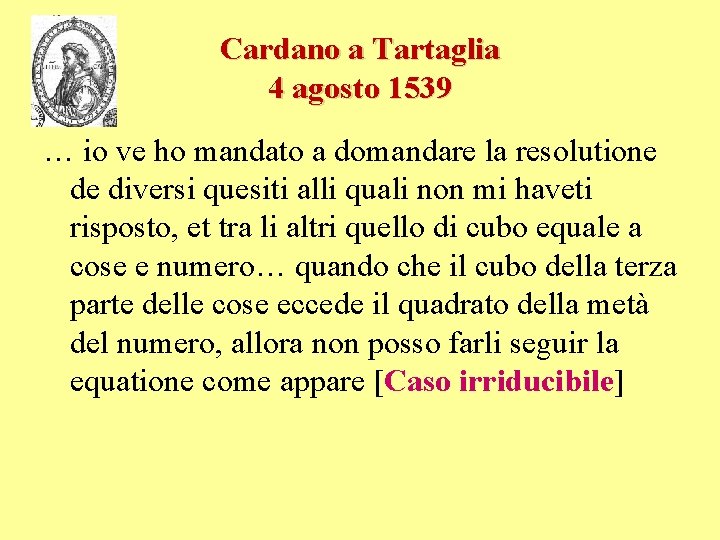 Cardano a Tartaglia
4 agosto 1539

… io ve ho mandato a domandare la resolutione de diversi quesiti alli quali non mi haveti risposto, et tra li altri quello di cubo equale a cose e numero… quando che il cubo della terza parte delle cose eccede il quadrato della metà del numero, allora non posso farli seguir la equatione come appare [Caso irriducibile]